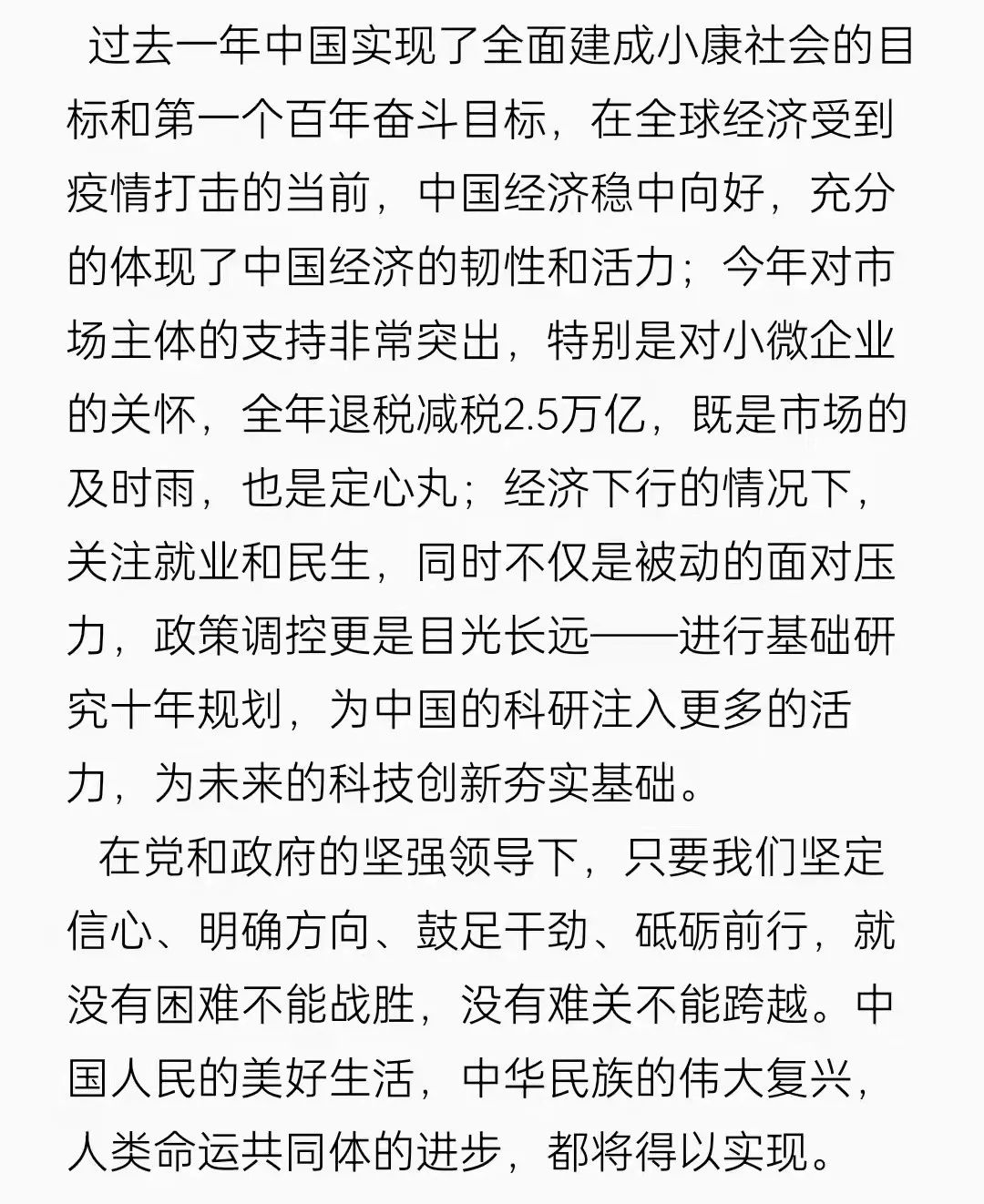 过去一年中国实现了全面建成小康社会的目标和第一个百年奋斗目标，在全球经济受到疫情打击的当前，中国经济稳中向好，充分的体现了中国经济的韧性和活力；今年对市场主体的支持非常突出，特别是对小微企业的关怀，全年退税减税2.5万亿，既是市场的及时雨，也是定心丸；经济下行的情况下，关注就业和民生，同时不仅是被动的面对压力，政策调控更是目光长远——进行基础研究十年规划，为中国的科研注入更多的活力，为未来的科技创新夯实基础。

在党和政府的坚强领导下，只要我们坚定信心、明确方向、鼓足干劲、砥砺前行，就没有困难不能战胜，没有难关不能跨越。中国人民的美好生活，中华民族的伟大复兴，人类命运共同体的进步，都将得以实现。